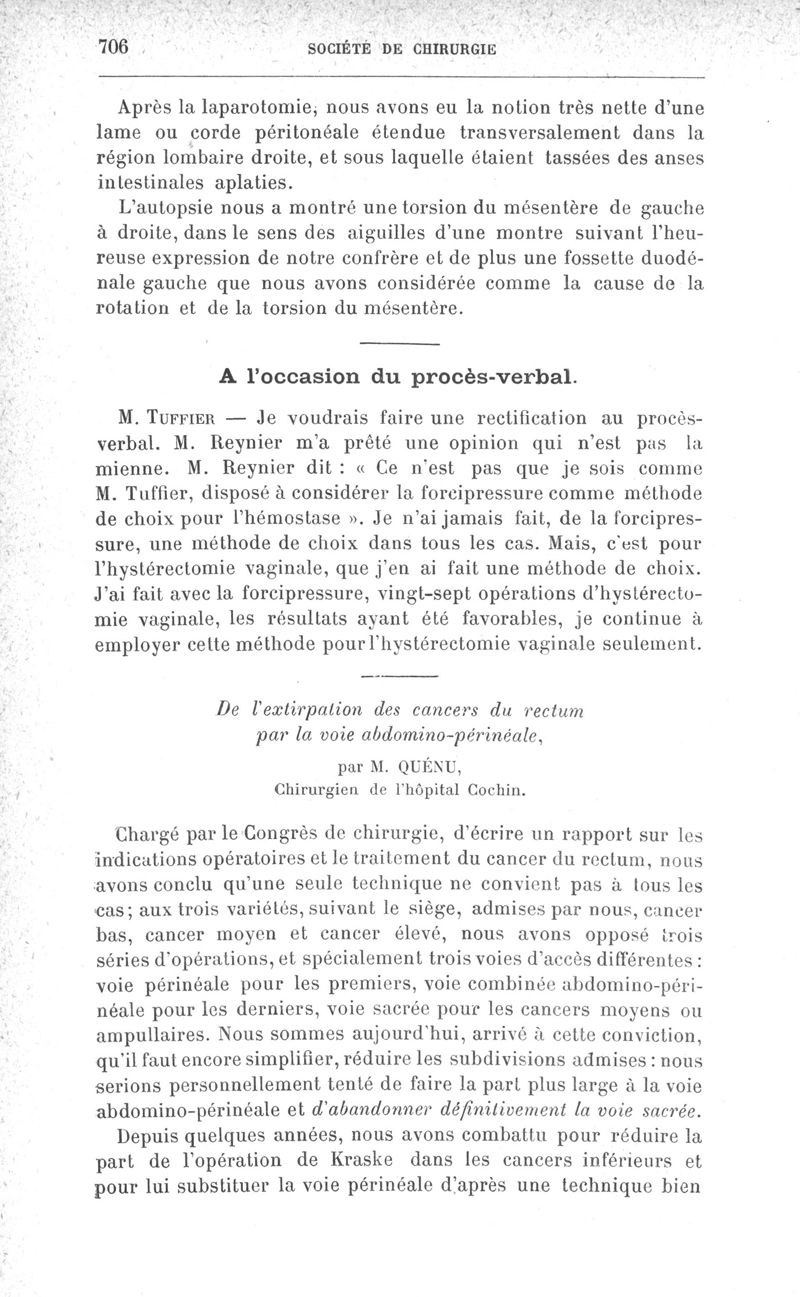 706 SOCIÉTÉ DE CHIRURGIE

Après la laparotomie, nous avons eu la notion très nette d'une lame ou corde péritonéale étendue transversalement dans la région lombaire droite, et sous laquelle étaient tassées des anses intestinales aplaties.

L'autopsie nous a montré une torsion du mésentère de gauche à droite, dans le sens des aiguilles d'une montre suivant l'heureuse expression de notre confrère et de plus une fossette duodénale gauche que nous avons considérée comme la cause de la rotation et de la torsion du mésentère.

A l'occasion du procès-verbal.

M. Tuffier — Je voudrais faire une rectification au procès-verbal. M. Reynier m'a prêté une opinion qui n'est pas la mienne. M. Reynier dit : « Ce n'est pas que je sois comme M. Tuffier, disposé à considérer la forcipressure comme méthode de choix pour l'hémostase ». Je n'ai jamais fait, de la forcipressure, une méthode de choix dans tous les cas. Mais, c'est pour l'hystérectomie vaginale, que j'en ai fait une méthode de choix. J'ai fait avec la forcipressure, vingt-sept opérations d'hystérectomie vaginale, les résultats ayant été favorables, je continue à employer cette méthode pour l'hystérectomie vaginale seulement.

De l'extirpation des cancers du rectum par la voie abdomino-périnéale,

par M. QUÉNU,
Chirurgien de l'hôpital Cochin.

Chargé par le Congrès de chirurgie, d'écrire un rapport sur les indications opératoires et le traitement du cancer du rectum, nous avons conclu qu'une seule technique ne convient pas à tous les cas; aux trois variétés, suivant le siège, admises par nous, cancer bas, cancer moyen et cancer élevé, nous avons opposé trois séries d'opérations, et spécialement trois voies d'accès différentes : voie périnéale pour les premiers, voie combinée abdomino-périnéale pour les derniers, voie sacrée pour les cancers moyens ou ampullaires. Nous sommes aujourd'hui, arrivé à cette conviction, qu'il faut encore simplifier, réduire les subdivisions admises : nous serions personnellement tenté de faire la part plus large à la voie abdomino-périnéale et d'abandonner définitivement la voie sacrée.

Depuis quelques années, nous avons combattu pour réduire la part de l'opération de Kraske dans les cancers inférieurs et pour lui substituer la voie périnéale d'après une technique bien